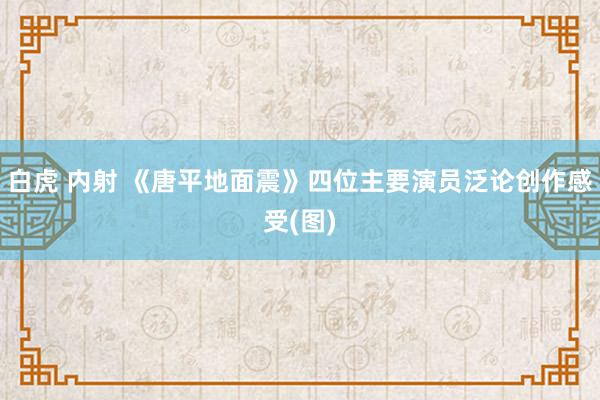 白虎 内射 《唐平地面震》四位主要演员泛论创作感受(图)